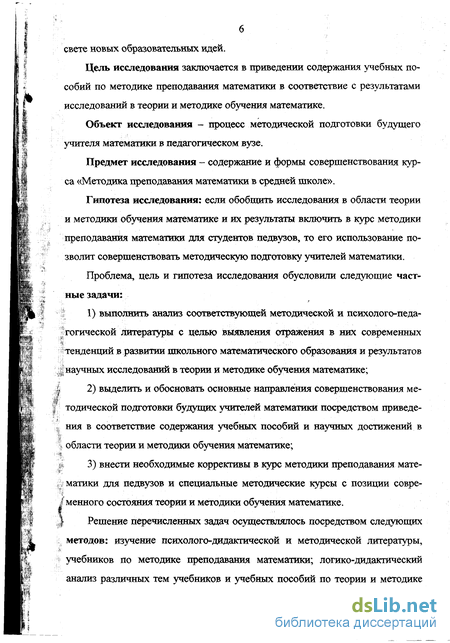 6

свете новых образовательных идей.

Цель исследования заключается в приведении содержания учебных пособий по методике преподавания математики в соответствие с результатами исследований в теории и методике обучения математике.

Объект исследования – процесс методической подготовки будущего учителя математики в педагогическом вузе.

Предмет исследования – содержание и формы совершенствования курса «Методика преподавания математики в средней школе».

Гипотеза исследования: если обобщить исследования в области теории и методики обучения математике и их результаты включить в курс методики преподавания математики для студентов педвузов, то его использование позволит совершенствовать методическую подготовку учителей математики.

Проблема, цель и гипотеза исследования обусловили следующие частные задачи:

1) выполнить анализ соответствующей методической и психолого-педагогической литературы с целью выявления отражения в них современных тенденций в развитии школьного математического образования и результатов научных исследований в теории и методике обучения математике;

2) выделить и обосновать основные направления совершенствования методической подготовки будущих учителей математики посредством приведения в соответствие содержания учебных пособий и научных достижений в области теории и методики обучения математике;

3) внести необходимые коррективы в курс методики преподавания математики для педвузов и специальные методические курсы с позиции современного состояния теории и методики обучения математике.

Решение перечисленных задач осуществлялось посредством следующих методов: изучение психолого-дидактической и методической литературы, учебников по методике преподавания математики; логико-дидактический анализ различных тем учебников и учебных пособий по теории и методике

dsLib.net
библиотека диссертаций